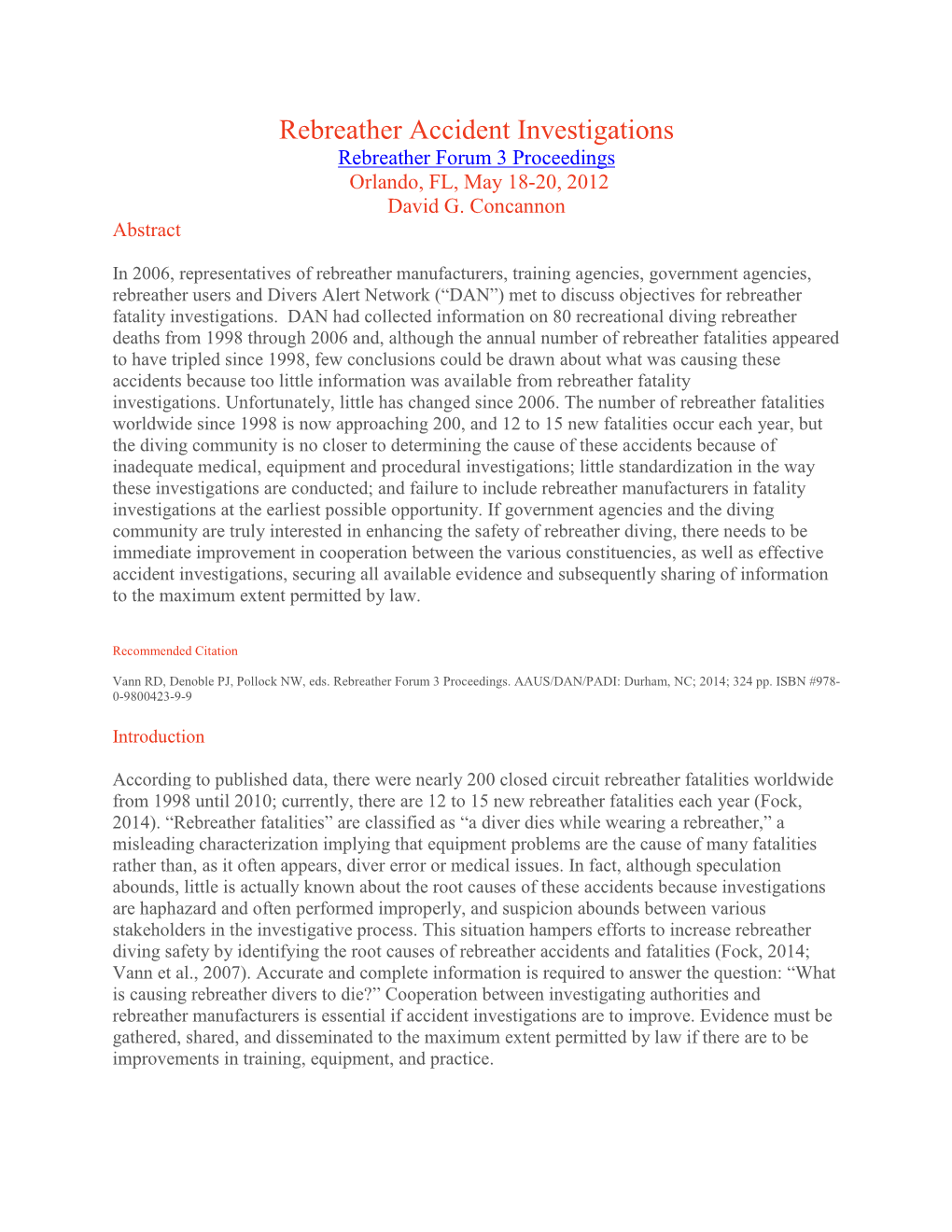 Rebreather Accident Investigations
Rebreather Forum 3 Proceedings
Orlando, FL, May 18-20, 2012
David G. Concannon

Abstract

In 2006, representatives of rebreather manufacturers, training agencies, government agencies, rebreather users and Divers Alert Network (“DAN”) met to discuss objectives for rebreather fatality investigations. DAN had collected information on 80 recreational diving rebreather deaths from 1998 through 2006 and, although the annual number of rebreather fatalities appeared to have tripled since 1998, few conclusions could be drawn about what was causing these accidents because too little information was available from rebreather fatality investigations. Unfortunately, little has changed since 2006. The number of rebreather fatalities worldwide since 1998 is now approaching 200, and 12 to 15 new fatalities occur each year, but the diving community is no closer to determining the cause of these accidents because of inadequate medical, equipment and procedural investigations; little standardization in the way these investigations are conducted; and failure to include rebreather manufacturers in fatality investigations at the earliest possible opportunity. If government agencies and the diving community are truly interested in enhancing the safety of rebreather diving, there needs to be immediate improvement in cooperation between the various constituencies, as well as effective accident investigations, securing all available evidence and subsequently sharing of information to the maximum extent permitted by law.

Recommended Citation

Vann RD, Denoble PJ, Pollock NW, eds. Rebreather Forum 3 Proceedings. AAUS/DAN/PADI: Durham, NC; 2014; 324 pp. ISBN #978-0-9800423-9-9

Introduction

According to published data, there were nearly 200 closed circuit rebreather fatalities worldwide from 1998 until 2010; currently, there are 12 to 15 new rebreather fatalities each year (Fock, 2014). “Rebreather fatalities” are classified as “a diver dies while wearing a rebreather,” a misleading characterization implying that equipment problems are the cause of many fatalities rather than, as it often appears, diver error or medical issues. In fact, although speculation abounds, little is actually known about the root causes of these accidents because investigations are haphazard and often performed improperly, and suspicion abounds between various stakeholders in the investigative process. This situation hampers efforts to increase rebreather diving safety by identifying the root causes of rebreather accidents and fatalities (Fock, 2014; Vann et al., 2007). Accurate and complete information is required to answer the question: “What is causing rebreather divers to die?” Cooperation between investigating authorities and rebreather manufacturers is essential if accident investigations are to improve. Evidence must be gathered, shared, and disseminated to the maximum extent permitted by law if there are to be improvements in training, equipment, and practice.